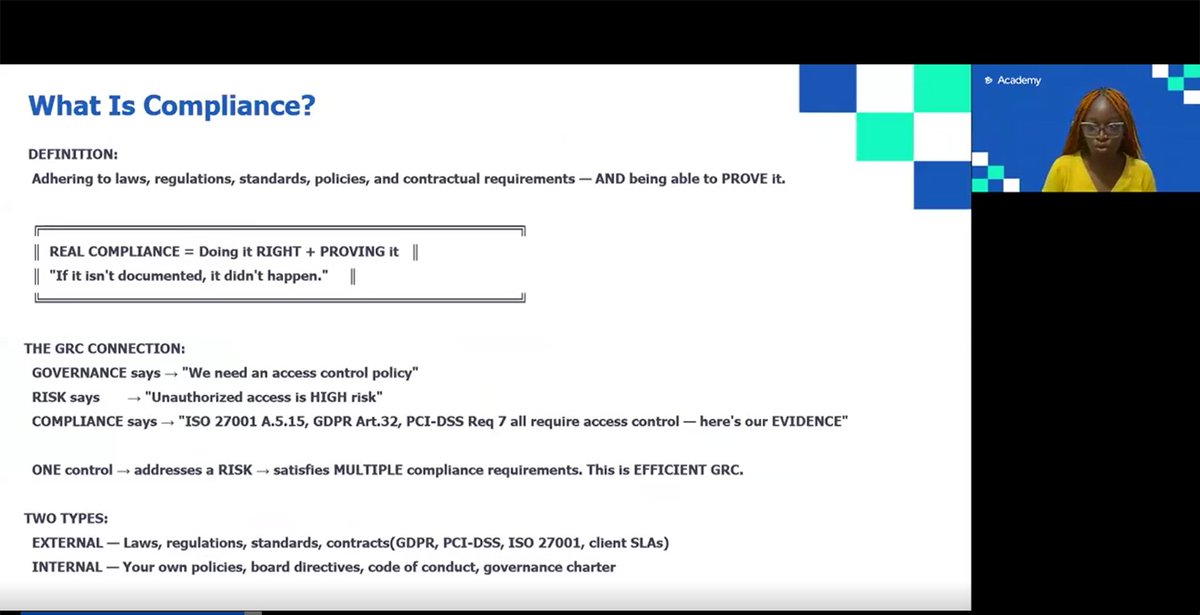 What Is Compliance?

DEFINITION:
Adhering to laws, regulations, standards, policies, and contractual requirements — AND being able to PROVE it.

║ REAL COMPLIANCE = Doing it RIGHT + PROVING it ║
║ "If it isn't documented, it didn't happen." ║

THE GRC CONNECTION:
GOVERNANCE says → "We need an access control policy"
RISK says → "Unauthorized access is HIGH risk"
COMPLIANCE says → "ISO 27001 A.5.15, GDPR Art.32, PCI-DSS Req 7 all require access control — here's our EVIDENCE"

ONE control → addresses a RISK → satisfies MULTIPLE compliance requirements. This is EFFICIENT GRC.

TWO TYPES:
EXTERNAL — Laws, regulations, standards, contracts(GDPR, PCI-DSS, ISO 27001, client SLAs)
INTERNAL — Your own policies, board directives, code of conduct, governance charter

Academy